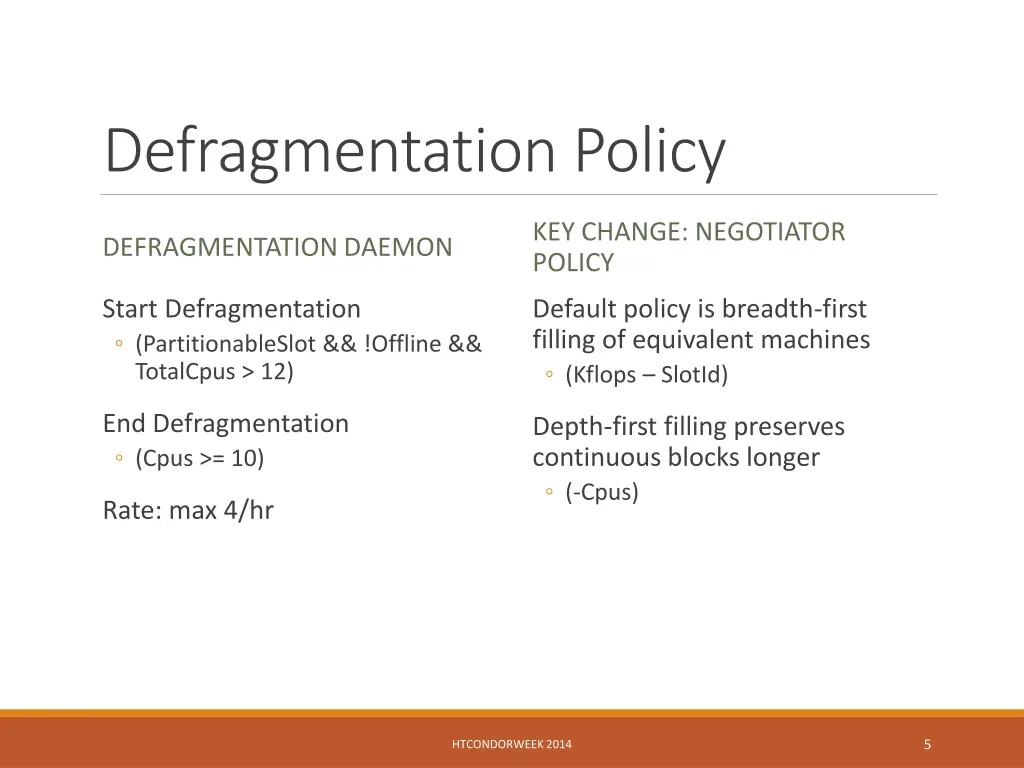 Defragmentation Policy

DEFRAGMENTATION DAEMON

Start Defragmentation
◦ (PartitionableSlot && !Offline && TotalCpus > 12)

End Defragmentation
◦ (Cpus >= 10)

Rate: max 4/hr

KEY CHANGE: NEGOTIATOR POLICY

Default policy is breadth-first filling of equivalent machines
◦ (Kflops – SlotId)

Depth-first filling preserves continuous blocks longer
◦ (-Cpus)

HTCONDORWEEK 2014

5